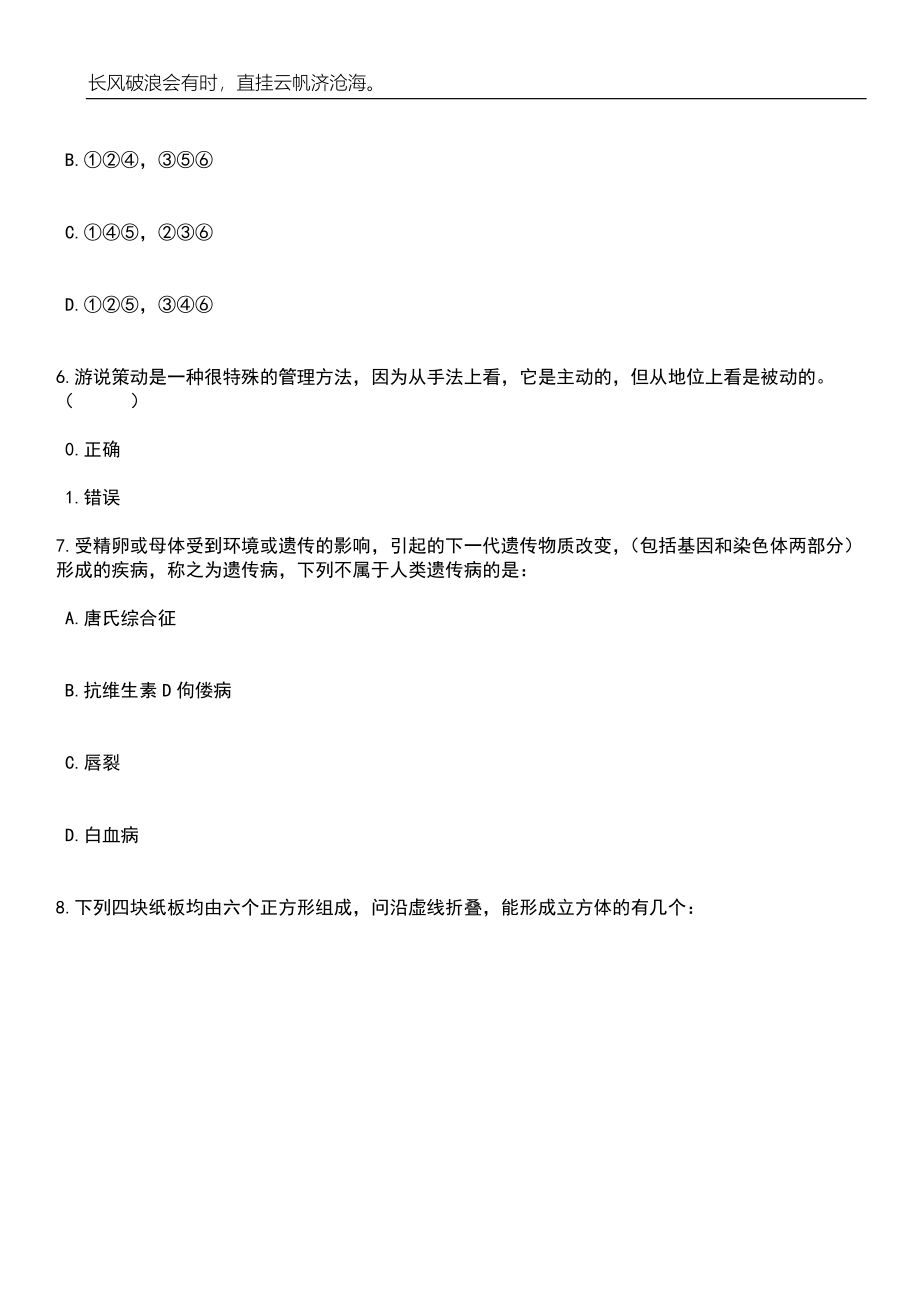 长风破浪会有时，直挂云帆济沧海。

B.①②④，③⑤⑥

C.①④⑤，②③⑥

D.①②⑤，③④⑥

6.游说策动是一种很特殊的管理方法，因为从手法上看，它是主动的，但从地位上看是被动的。（　　）

0.正确

1.错误

7.受精卵或母体受到环境或遗传的影响，引起的下一代遗传物质改变，（包括基因和染色体两部分）形成的疾病，称之为遗传病，下列不属于人类遗传病的是：

A.唐氏综合征

B.抗维生素D佝偻病

C.唇裂

D.白血病

8.下列四块纸板均由六个正方形组成，问沿虚线折叠，能形成立方体的有几个：